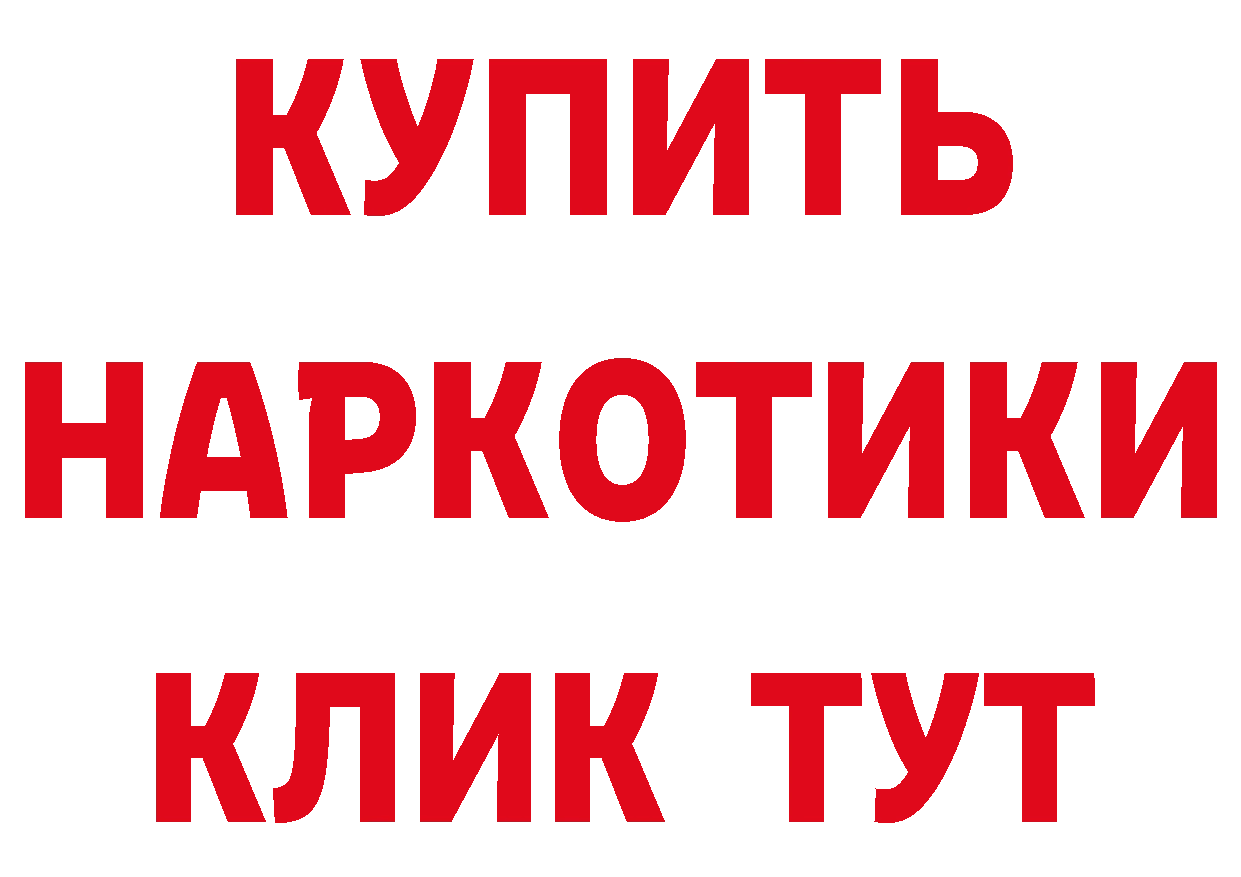 КУПИТЬ НАРКОТИКИ КЛИК ТУТ